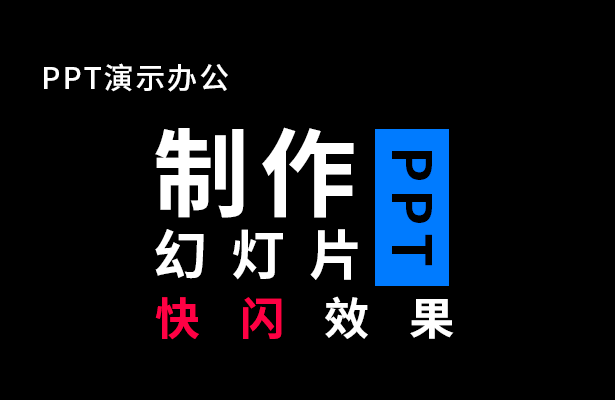 PPT演示办公

制作
幻灯片

PPT

快闪效果